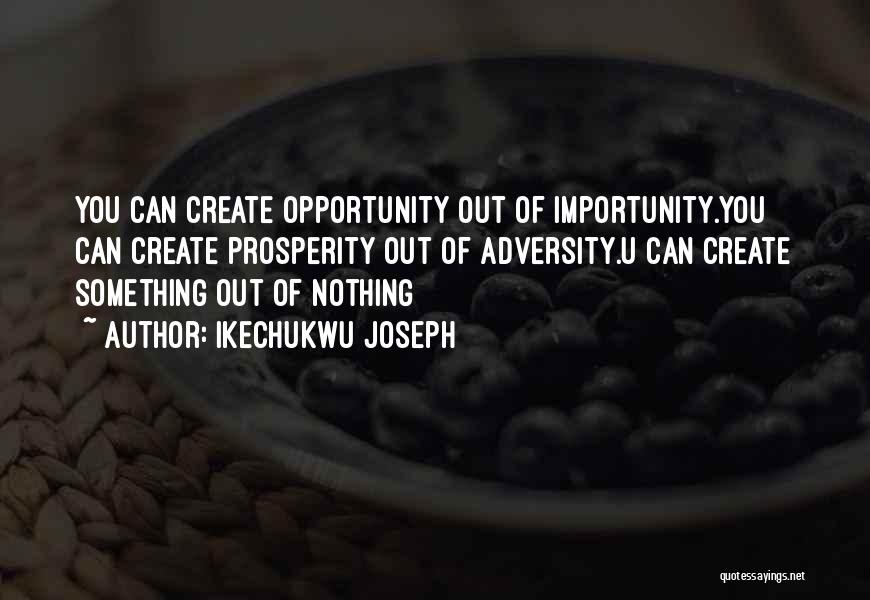 YOU CAN CREATE OPPORTUNITY OUT OF IMPORTUNITY.YOU CAN CREATE PROSPERITY OUT OF ADVERSITY.U CAN CREATE SOMETHING OUT OF NOTHING

~ AUTHOR: IKECHUKWU JOSEPH

quotessayings.net